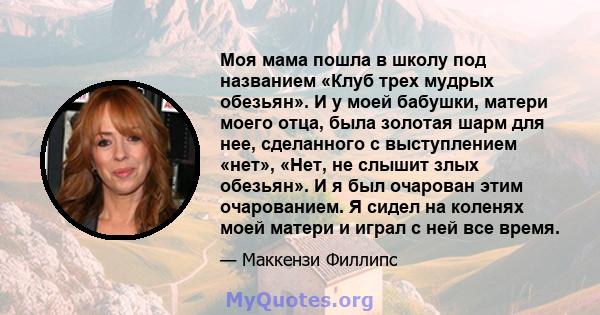 Моя мама пошла в школу под названием «Клуб трех мудрых обезьян». И у моей бабушки, матери моего отца, была золотая шарм для нее, сделанного с выступлением «нет», «Нет, не слышит злых обезьян». И я был очарован этим очарованием. Я сидел на коленях моей матери и играл с ней все время.

— Маккензи Филлипс

MyQuotes.org